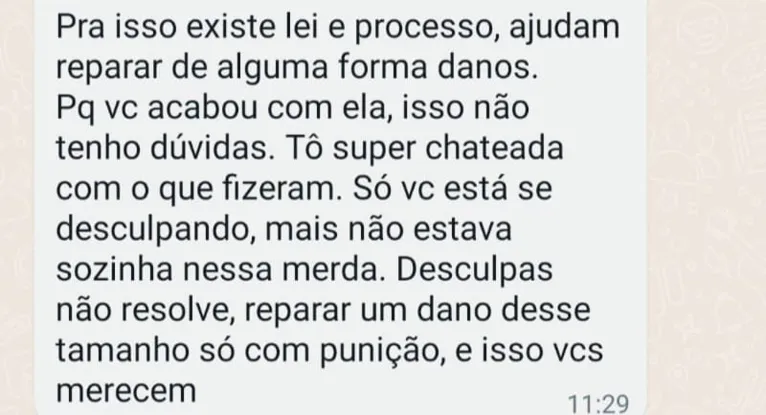 Pra isso existe lei e processo, ajudam reparar de alguma forma danos.
Pq vc acabou com ela, isso não tenho dúvidas. Tô super chateada com o que fizeram. Só vc está se desculpando, mais não estava sozinha nessa merda. Desculpas não resolve, reparar um dano desse tamanho só com punição, e isso vcs merecem

11:29